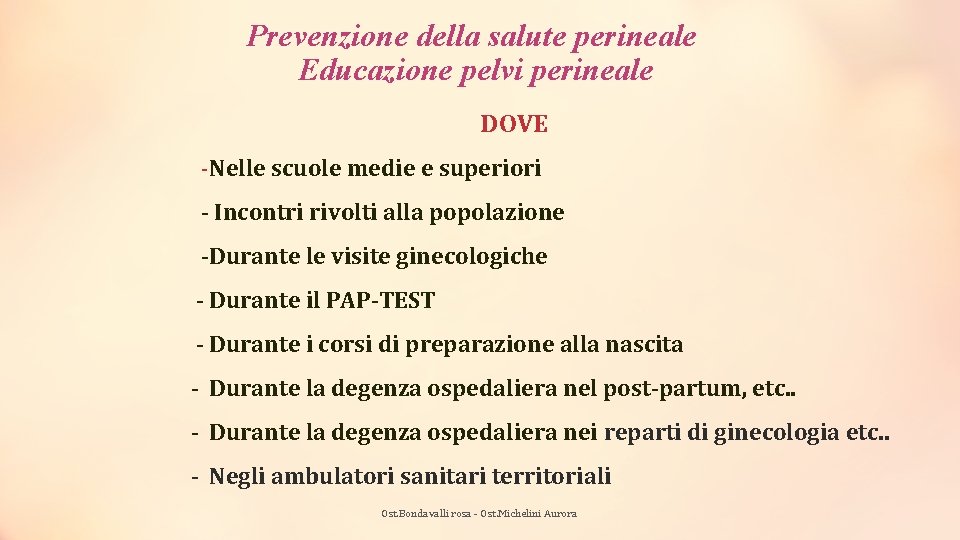 Prevenzione della salute perineale
Educazione pelvi perineale

DOVE

-Nelle scuole medie e superiori

- Incontri rivolti alla popolazione

-Durante le visite ginecologiche

- Durante il PAP-TEST

- Durante i corsi di preparazione alla nascita

- Durante la degenza ospedaliera nel post-partum, etc..

- Durante la degenza ospedaliera nei reparti di ginecologia etc..

- Negli ambulatori sanitari territoriali

Ost.Bondavalli rosa - Ost.Michelini Aurora